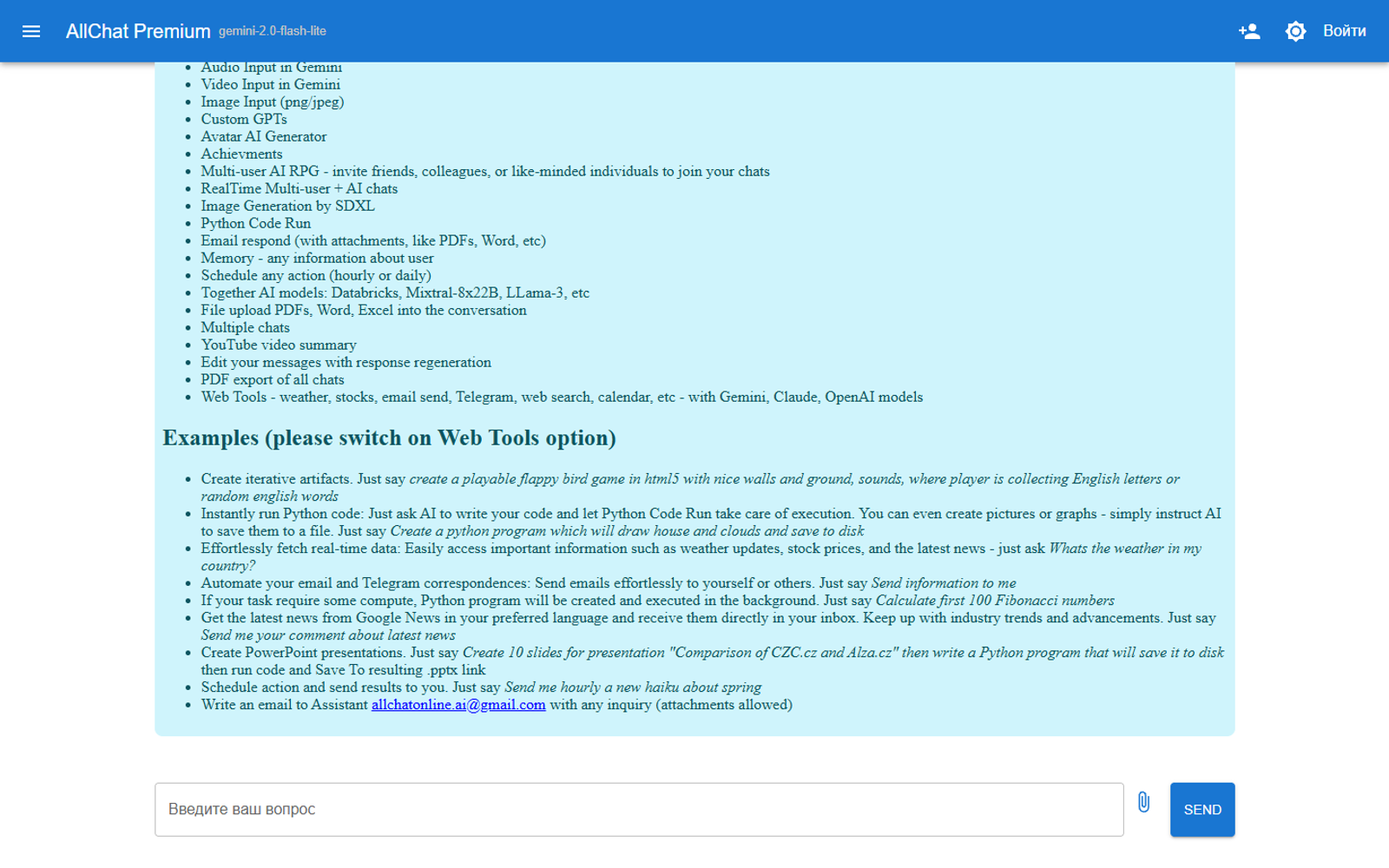 AllChat Premium gemini-2.0-flash-lite

Войти

- Audio Input in Gemini
- Video Input in Gemini
- Image Input (png/jpeg)
- Custom GPTs
- Avatar AI Generator
- Achievments
- Multi-user AI RPG - invite friends, colleagues, or like-minded individuals to join your chats
- RealTime Multi-user + AI chats
- Image Generation by SDXL
- Python Code Run
- Email respond (with attachments, like PDFs, Word, etc)
- Memory - any information about user
- Schedule any action (hourly or daily)
- Together AI models: Databricks, Mixtral-8x22B, LLama-3, etc
- File upload PDFs, Word, Excel into the conversation
- Multiple chats
- YouTube video summary
- Edit your messages with response regeneration
- PDF export of all chats
- Web Tools - weather, stocks, email send, Telegram, web search, calendar, etc - with Gemini, Claude, OpenAI models

Examples (please switch on Web Tools option)

- Create iterative artifacts. Just say create a playable flappy bird game in html5 with nice walls and ground, sounds, where player is collecting English letters or random english words
- Instantly run Python code: Just ask AI to write your code and let Python Code Run take care of execution. You can even create pictures or graphs - simply instruct AI to save them to a file. Just say Create a python program which will draw house and clouds and save to disk
- Effortlessly fetch real-time data: Easily access important information such as weather updates, stock prices, and the latest news - just ask Whats the weather in my country?
- Automate your email and Telegram correspondences: Send emails effortlessly to yourself or others. Just say Send information to me
- If your task require some compute, Python program will be created and executed in the background. Just say Calculate first 100 Fibonacci numbers
- Get the latest news from Google News in your preferred language and receive them directly in your inbox. Keep up with industry trends and advancements. Just say Send me your comment about latest news
- Create PowerPoint presentations. Just say Create 10 slides for presentation "Comparison of CZC.cz and Alza.cz" then write a Python program that will save it to disk then run code and Save To resulting .pptx link
- Schedule action and send results to you. Just say Send me hourly a new haiku about spring
- Write an email to Assistant allchatonline.ai@gmail.com with any inquiry (attachments allowed)

Введите ваш вопрос

SEND